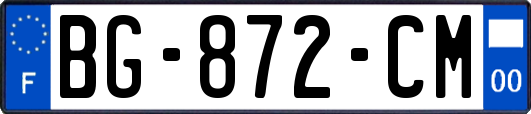 F

BG-872-CM

00